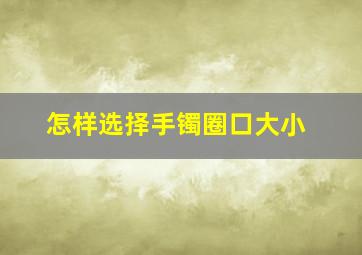 怎样选择手镯圈口大小